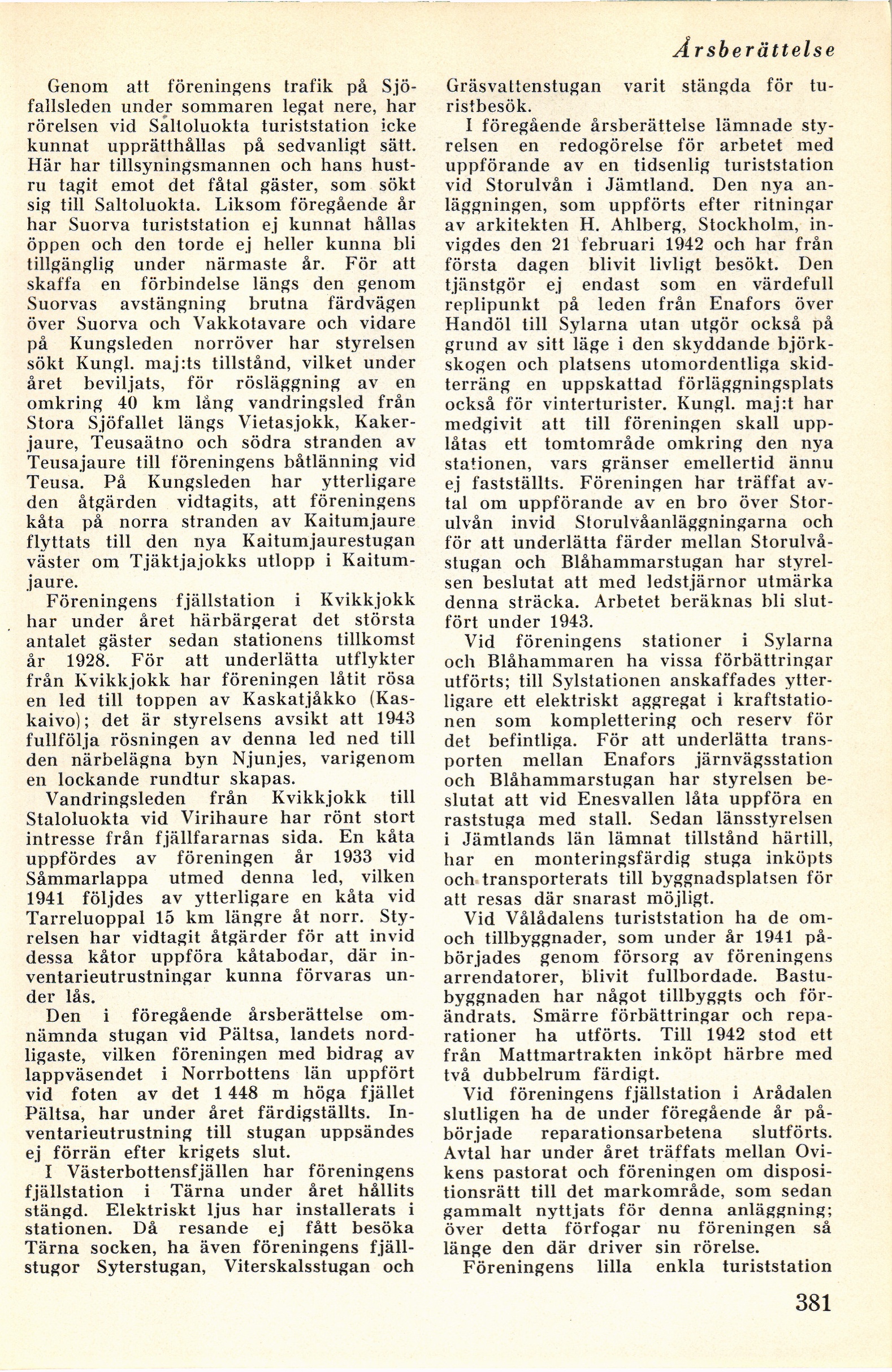 Årsberättelse

Genom att föreningens trafik på Sjöfallsleden under sommaren legat nere, har rörelsen vid Saltoluokta turiststation icke kunnat upprätthållas på sedvanligt sätt. Här har tillsyningsmannen och hans hustru tagit emot det fåtal gäster, som sökt sig till Saltoluokta. Liksom föregående år har Suorva turiststation ej kunnat hållas öppen och den torde ej heller kunna bli tillgänglig under närmaste år. För att skaffa en förbindelse längs den genom Suorvas avstängning brutna färdvägen över Suorva och Vakkotavare och vidare på Kungsleden norröver har styrelsen sökt Kungl. maj:ts tillstånd, vilket under året beviljats, för rösläggning av en omkring 40 km lång vandringsled från Stora Sjöfallet längs Vietasjokk, Kakerjaure, Teusaätno och södra stranden av Teusajaure till föreningens båtlänning vid Teusa. På Kungsleden har ytterligare den åtgärden vidtagits, att föreningens kåta på norra stranden av Kaitumjaure flyttats till den nya Kaitumjaurestugan väster om Tjäktjajokks utlopp i Kaitumjaure.

Föreningens fjällstation i Kvikkjokk har under året härbärgerat det största antalet gäster sedan stationens tillkomst år 1928. För att underlätta utflykter från Kvikkjokk har föreningen låtit rösa en led till toppen av Kaskatjåkko (Kaskaivo); det är styrelsens avsikt att 1943 fullfölja rösningen av denna led ned till den närbelägna byn Njunjes, varigenom en lockande rundtur skapas.

Vandringsleden från Kvikkjokk till Staloluokta vid Virihaure har rönt stort intresse från fjällfararnas sida. En kåta uppfördes av föreningen år 1933 vid Såmmarlappa utmed denna led, vilken 1941 följdes av ytterligare en kåta vid Tarreluoppal 15 km längre åt norr. Styrelsen har vidtagit åtgärder för att invid dessa kåtor uppföra kåtabodar, där inventarieutrustningar kunna förvaras under lås.

Den i föregående årsberättelse omnämnda stugan vid Pältsa, landets nordligaste, vilken föreningen med bidrag av lappväsendet i Norrbottens län uppfört vid foten av det 1 448 m höga fjället Pältsa, har under året färdigställts. Inventarieutrustning till stugan uppsändes ej förrän efter krigets slut.

I Västerbottensfjällen har föreningens fjällstation i Tärna under året hållits stängd. Elektriskt ljus har installerats i stationen. Då resande ej fått besöka Tärna socken, ha även föreningens fjällstugor Syterstugan, Viterskalsstugan och Gräsvattenstugan varit stängda för turistbesök.

I föregående årsberättelse lämnade styrelsen en redogörelse för arbetet med uppförande av en tidsenlig turiststation vid Storulvån i Jämtland. Den nya anläggningen, som uppförts efter ritningar av arkitekten H. Ahlberg, Stockholm, invigdes den 21 februari 1942 och har från första dagen blivit livligt besökt. Den tjänstgör ej endast som en värdefull replipunkt på leden från Enafors över Handöl till Sylarna utan utgör också på grund av sitt läge i den skyddande björkskogen och platsens utomordentliga skidterräng en uppskattad förläggningsplats också för vinterturister. Kungl. maj:t har medgivit att till föreningen skall upplåtas ett tomtområde omkring den nya stationen, vars gränser emellertid ännu ej fastställts. Föreningen har träffat avtal om uppförande av en bro över Storulvån invid Storulvåanläggningarna och för att underlätta färder mellan Storulvåstugan och Blåhammarstugan har styrelsen beslutat att med ledstjärnor utmärka denna sträcka. Arbetet beräknas bli slutfört under 1943.

Vid föreningens stationer i Sylarna och Blåhammaren ha vissa förbättringar utförts; till Sylstationen anskaffades ytterligare ett elektriskt aggregat i kraftstationen som komplettering och reserv för det befintliga. För att underlätta transporten mellan Enafors järnvägsstation och Blåhammarstugan har styrelsen beslutat att vid Enesvallen låta uppföra en raststuga med stall. Sedan länsstyrelsen i Jämtlands län lämnat tillstånd härtill, har en monteringsfärdig stuga inköpts och transporterats till byggnadsplatsen för att resas där snarast möjligt.

Vid Vålådalens turiststation ha de om- och tillbyggnader, som under år 1941 påbörjades genom försorg av föreningens arrendatorer, blivit fullbordade. Bastubyggnaden har något tillbyggts och förändrats. Smärre förbättringar och reparationer ha utförts. Till 1942 stod ett från Mattmartrakten inköpt härbre med två dubbelrum färdigt.

Vid föreningens fjällstation i Arådalen slutligen ha de under föregående år påbörjade reparationsarbetena slutförts. Avtal har under året träffats mellan Ovikens pastorat och föreningen om dispositionsrätt till det markområde, som sedan gammalt nyttjats för denna anläggning; över detta förfogar nu föreningen så länge den där driver sin rörelse.

Föreningens lilla enkla turiststation

381